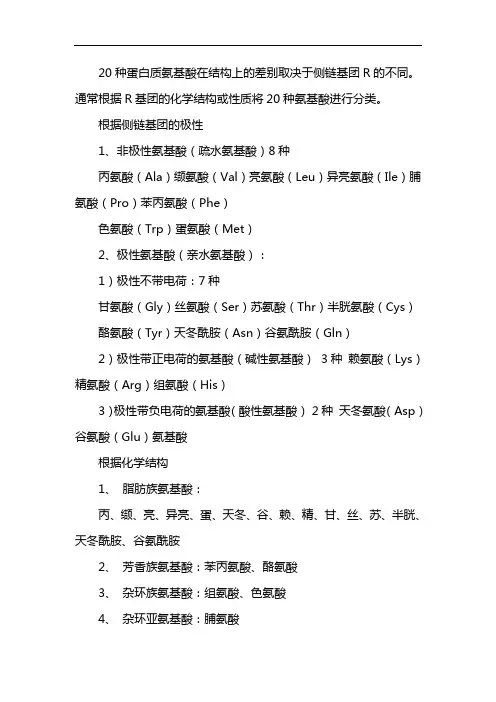 20 种蛋白质氨基酸在结构上的差别取决于侧链基团 R 的不同。通常根据 R 基团的化学结构或性质将 20 种氨基酸进行分类。

根据侧链基团的极性

1、非极性氨基酸（疏水氨基酸）8 种

丙氨酸（Ala）缬氨酸（Val）亮氨酸（Leu）异亮氨酸（Ile）脯氨酸（Pro）苯丙氨酸（Phe）

色氨酸（Trp）蛋氨酸（Met）

2、极性氨基酸（亲水氨基酸）：

1）极性不带电荷：7 种

甘氨酸（Gly）丝氨酸（Ser）苏氨酸（Thr）半胱氨酸（Cys）

酪氨酸（Tyr）天冬酰胺（Asn）谷氨酰胺（Gln）

2）极性带正电荷的氨基酸（碱性氨基酸） 3 种 赖氨酸（Lys）精氨酸（Arg）组氨酸（His）

3）极性带负电荷的氨基酸（酸性氨基酸） 2 种 天冬氨酸（Asp）谷氨酸（Glu）氨基酸

根据化学结构

1、 脂肪族氨基酸：

丙、缬、亮、异亮、蛋、天冬、谷、赖、精、甘、丝、苏、半胱、天冬酰胺、谷氨酰胺

2、 芳香族氨基酸：苯丙氨酸、酪氨酸

3、 杂环族氨基酸：组氨酸、色氨酸

4、 杂环亚氨基酸：脯氨酸